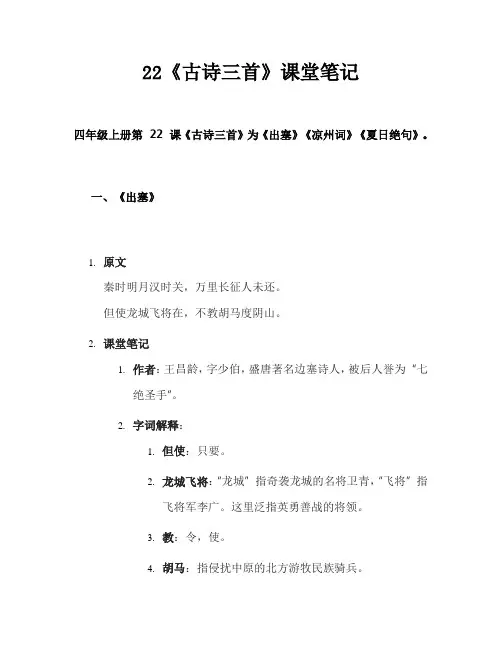 22《古诗三首》课堂笔记

四年级上册第 22 课《古诗三首》为《出塞》《凉州词》《夏日绝句》。

一、《出塞》

1. 原文

秦时明月汉时关，万里长征人未还。

但使龙城飞将在，不教胡马度阴山。

2. 课堂笔记

1. 作者：王昌龄，字少伯，盛唐著名边塞诗人，被后人誉为“七绝圣手”。

2. 字词解释：

1. 但使：只要。

2. 龙城飞将：“龙城”指奇袭龙城的名将卫青，“飞将”指飞将军李广。这里泛指英勇善战的将领。

3. 教：令，使。

4. 胡马：指侵扰中原的北方游牧民族骑兵。